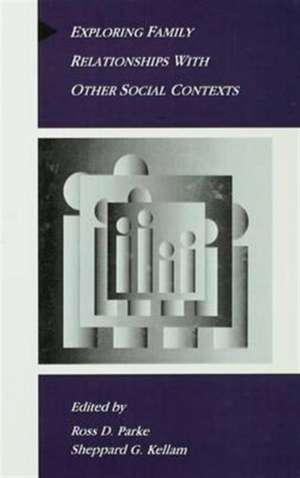 EXPLORING FAMILY RELATIONSHIPS WITH OTHER SOCIAL CONTEXTS

Edited by
Ross D. Parke
Sheppard G. Kellam